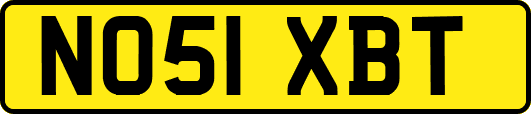 NO51 XBT